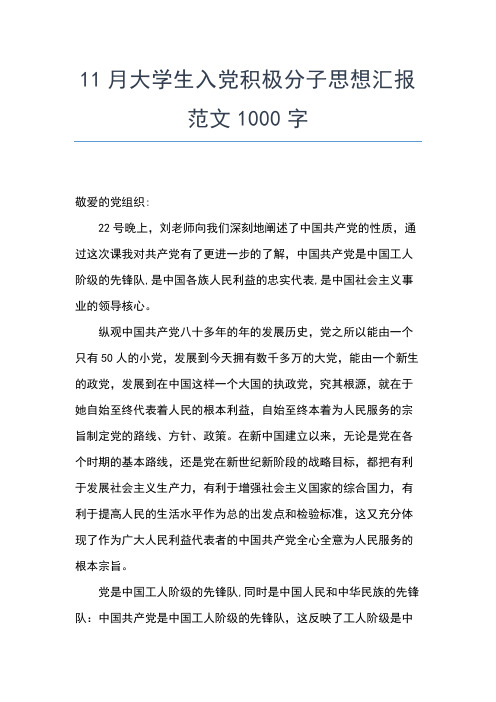 11 月大学生入党积极分子思想汇报范文 1000 字

敬爱的党组织：

22 号晚上，刘老师向我们深刻地阐述了中国共产党的性质，通过这次课我对共产党有了更进一步的了解，中国共产党是中国工人阶级的先锋队，是中国各族人民利益的忠实代表，是中国社会主义事业的领导核心。

纵观中国共产党八十多年的年的发展历史，党之所以能由一个只有 50 人的小党，发展到今天拥有数千多万的大党，能由一个新生的政党，发展到在中国这样一个大国的执政党，究其根源，就在于她自始至终代表着人民的根本利益，自始至终本着为人民服务的宗旨制定党的路线、方针、政策。在新中国建立以来，无论是党在各个时期的基本路线，还是党在新世纪新阶段的战略目标，都把有利于发展社会主义生产力，有利于增强社会主义国家的综合国力，有利于提高人民的生活水平作为总的出发点和检验标准，这又充分体现了作为广大人民利益代表者的中国共产党全心全意为人民服务的根本宗旨。

党是中国工人阶级的先锋队，同时是中国人民和中华民族的先锋队：中国共产党是中国工人阶级的先锋队，这反映了工人阶级是中